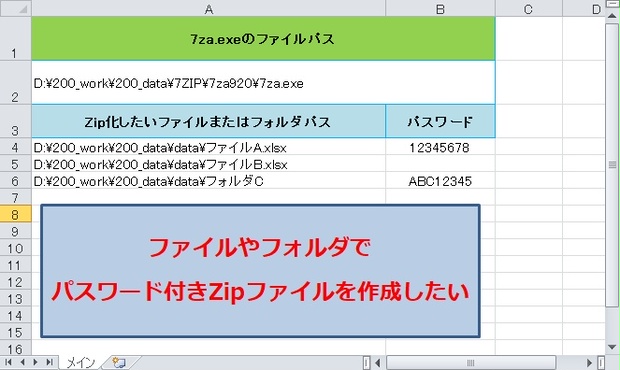 | | A | B | C | D |
|---|---|---|---|---|
| 1 | 7za.exeのファイルパス | | | |
| 2 | D:¥200_work¥200_data¥7ZIP¥7za920¥7za.exe | | | |
| 3 | Zip化したいファイルまたはフォルダパス | パスワード | | |
| 4 | D:¥200_work¥200_data¥data¥ファイルA.xlsx | 12345678 | | |
| 5 | D:¥200_work¥200_data¥data¥ファイルB.xlsx | | | |
| 6 | D:¥200_work¥200_data¥data¥フォルダC | ABC12345 | | |
| 7 | | | | |
| 8 | | | | |
| 9 | | | | |
| 10 | | | | |
| 11 | | | | |
| 12 | | | | |
| 13 | | | | |
| 14 | | | | |
| 15 | | | | |
| 16 | | | | |

ファイルやフォルダで
パスワード付きZipファイルを作成したい

メイン